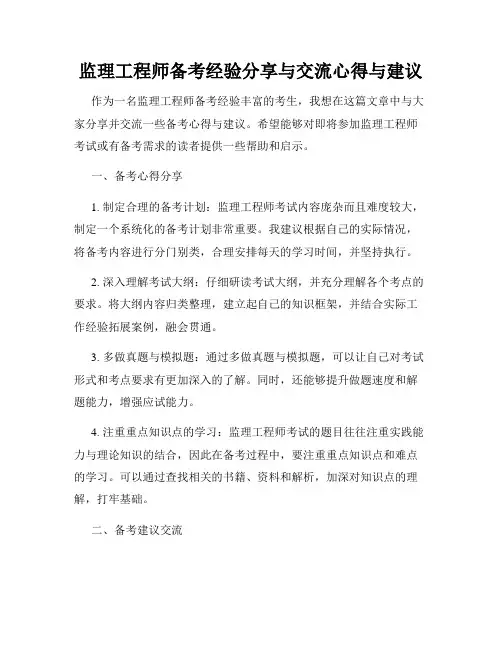 监理工程师备考经验分享与交流心得与建议

作为一名监理工程师备考经验丰富的考生，我想在这篇文章中与大家分享并交流一些备考心得与建议。希望能够对即将参加监理工程师考试或有备考需求的读者提供一些帮助和启示。

一、备考心得分享

1. 制定合理的备考计划：监理工程师考试内容庞杂而且难度较大，制定一个系统化的备考计划非常重要。我建议根据自己的实际情况，将备考内容进行分门别类，合理安排每天的学习时间，并坚持执行。

2. 深入理解考试大纲：仔细研读考试大纲，并充分理解各个考点的要求。将大纲内容归类整理，建立起自己的知识框架，并结合实际工作经验拓展案例，融会贯通。

3. 多做真题与模拟题：通过多做真题与模拟题，可以让自己对考试形式和考点要求有更加深入的了解。同时，还能够提升做题速度和解题能力，增强应试能力。

4. 注重重点知识点的学习：监理工程师考试的题目往往注重实践能力与理论知识的结合，因此在备考过程中，要注重重点知识点和难点的学习。可以通过查找相关的书籍、资料和解析，加深对知识点的理解，打牢基础。

二、备考建议交流